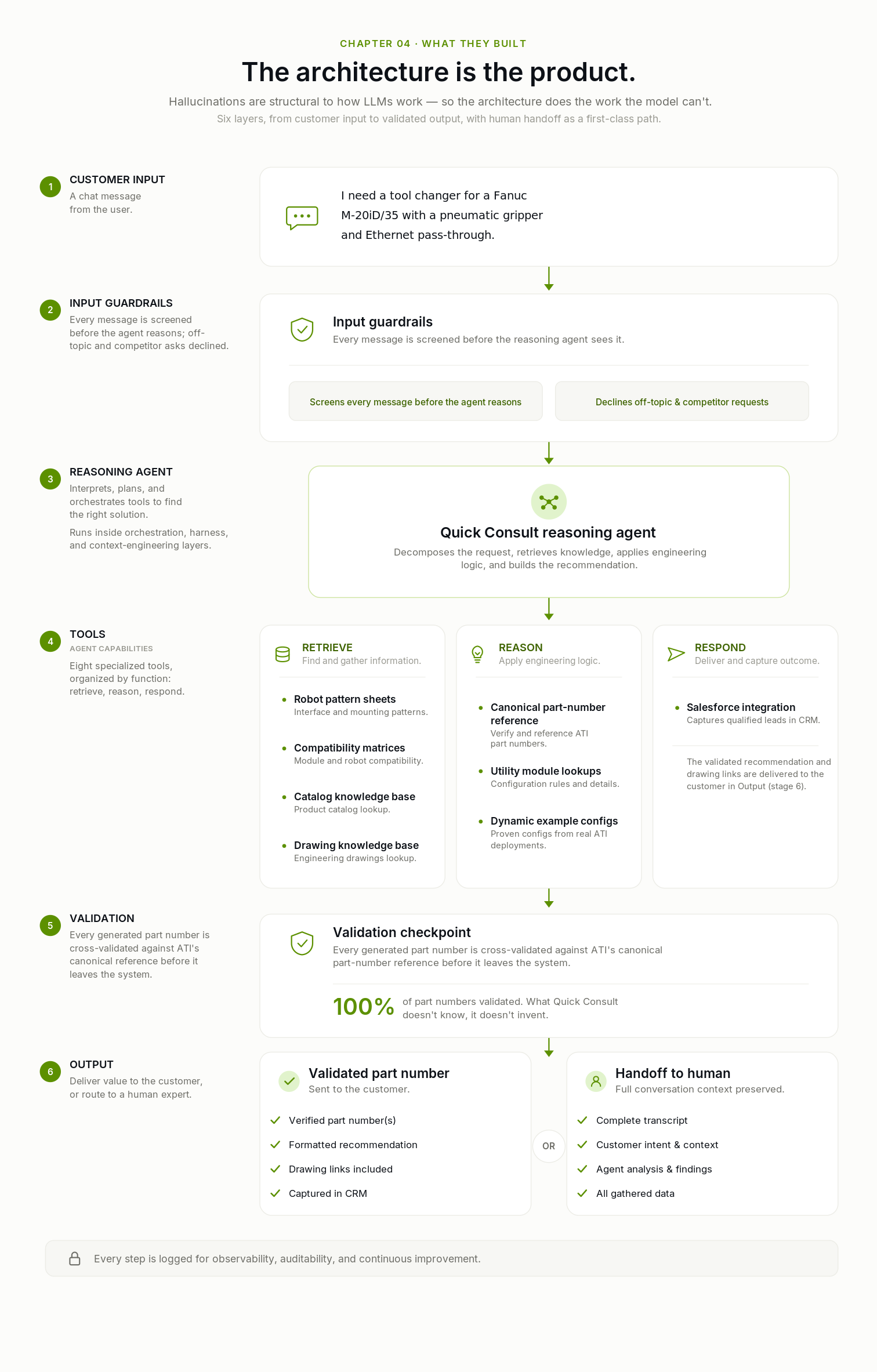 CHAPTER 04 · WHAT THEY BUILT

The architecture is the product.

Hallucinations are structural to how LLMs work — so the architecture does the work the model can't.

Six layers, from customer input to validated output, with human handoff as a first-class path.

1 CUSTOMER INPUT
A chat message from the user.

I need a tool changer for a Fanuc M-20iD/35 with a pneumatic gripper and Ethernet pass-through.

2 INPUT GUARDRAILS
Every message is screened before the agent reasons; off-topic and competitor asks declined.

Input guardrails
Every message is screened before the reasoning agent sees it.

Screens every message before the agent reasons

Declines off-topic & competitor requests

3 REASONING AGENT
Interprets, plans, and orchestrates tools to find the right solution.

Runs inside orchestration, harness, and context-engineering layers.

Quick Consult reasoning agent
Decomposes the request, retrieves knowledge, applies engineering logic, and builds the recommendation.

4 TOOLS
AGENT CAPABILITIES
Eight specialized tools, organized by function: retrieve, reason, respond.

RETRIEVE
Find and gather information.

Robot pattern sheets
Interface and mounting patterns.

Compatibility matrices
Module and robot compatibility.

Catalog knowledge base
Product catalog lookup.

Drawing knowledge base
Engineering drawings lookup.

REASON
Apply engineering logic.

Canonical part-number reference
Verify and reference ATI part numbers.

Utility module lookups
Configuration rules and details.

Dynamic example configs
Proven configs from real ATI deployments.

RESPOND
Deliver and capture outcome.

Salesforce integration
Captures qualified leads in CRM.

The validated recommendation and drawing links are delivered to the customer in Output (stage 6).

5 VALIDATION
Every generated part number is cross-validated against ATI's canonical reference before it leaves the system.

Validation checkpoint
Every generated part number is cross-validated against ATI's canonical part-number reference before it leaves the system.

100% of part numbers validated. What Quick Consult doesn't know, it doesn't invent.

6 OUTPUT
Deliver value to the customer, or route to a human expert.

Validated part number
Sent to the customer.

Verified part number(s)
Formatted recommendation
Drawing links included
Captured in CRM

OR

Handoff to human
Full conversation context preserved.

Complete transcript
Customer intent & context
Agent analysis & findings
All gathered data

Every step is logged for observability, auditability, and continuous improvement.